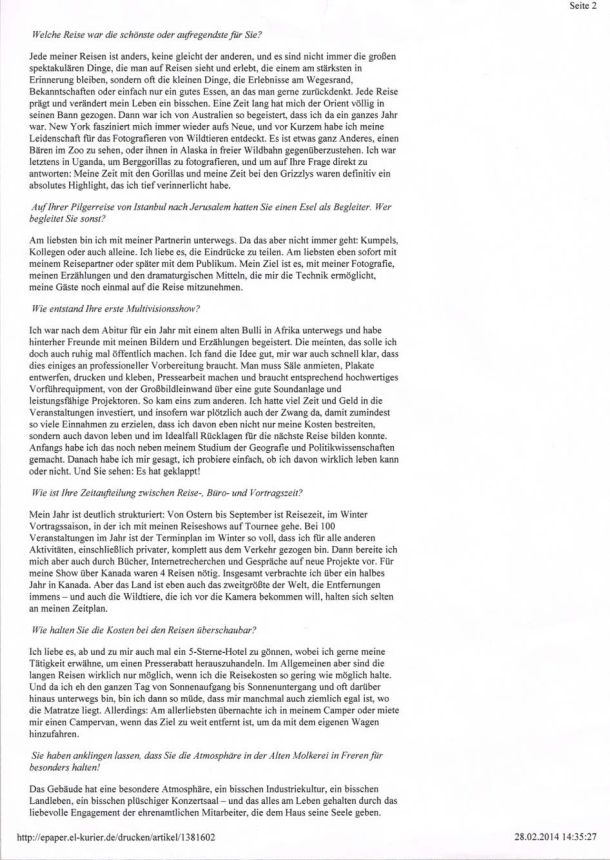 Seite 2

Welche Reise war die schönste oder aufregendste für Sie?

Jede meiner Reisen ist anders, keine gleicht der anderen, und es sind nicht immer die großen spektakulären Dinge, die man auf Reisen sieht und erlebt, die einem am stärksten in Erinnerung bleiben, sondern oft die kleinen Dinge, die Erlebnisse am Wegesrand, Bekanntschaften oder einfach nur ein gutes Essen, an das man gerne zurückdenkt. Jede Reise prägt und verändert mein Leben ein bisschen. Eine Zeit lang hat mich der Orient völlig in seinen Bann gezogen. Dann war ich von Australien so begeistert, dass ich da ein ganzes Jahr war. New York fasziniert mich immer wieder aufs Neue, und vor Kurzem habe ich meine Leidenschaft für das Fotografieren von Wildtieren entdeckt. Es ist etwas ganz Anderes, einen Bären im Zoo zu sehen, oder ihnen in Alaska in freier Wildbahn gegenüberzustehen. Ich war letztens in Uganda, um Berggorillas zu fotografieren, und um auf Ihre Frage direkt zu antworten: Meine Zeit mit den Gorillas und meine Zeit bei den Grizzlys waren definitiv ein absolutes Highlight, das ich tief verinnerlicht habe.

Auf Ihrer Pilgerreise von Istanbul nach Jerusalem hatten Sie einen Esel als Begleiter. Wer begleitet Sie sonst?

Am liebsten bin ich mit meiner Partnerin unterwegs. Da das aber nicht immer geht: Kumpels, Kollegen oder auch alleine. Ich liebe es, die Eindrücke zu teilen. Am liebsten eben sofort mit meinem Reisepartner oder später mit dem Publikum. Mein Ziel ist es, mit meiner Fotografie, meinen Erzählungen und den dramaturgischen Mitteln, die mir die Technik ermöglicht, meine Gäste noch einmal auf die Reise mitzunehmen.

Wie entstand Ihre erste Multivisionsshow?

Ich war nach dem Abitur für ein Jahr mit einem alten Bulli in Afrika unterwegs und habe hinterher Freunde mit meinen Bildern und Erzählungen begeistert. Die meinten, das solle ich doch auch ruhig mal öffentlich machen. Ich fand die Idee gut, mir war auch schnell klar, dass dies einiges an professioneller Vorbereitung braucht. Man muss Säle anmieten, Plakate entwerfen, drucken und kleben, Pressearbeit machen und braucht entsprechend hochwertiges Vorführequipment, von der Großbildleinwand über eine gute Soundanlage und leistungsfähige Projektoren. So kam eins zum anderen. Ich hatte viel Zeit und Geld in die Veranstaltungen investiert, und insofern war plötzlich auch der Zwang da, damit zumindest so viele Einnahmen zu erzielen, dass ich davon eben nicht nur meine Kosten bestreiten, sondern auch davon leben und im Idealfall Rücklagen für die nächste Reise bilden konnte. Anfangs habe ich das noch neben meinem Studium der Geografie und Politikwissenschaften gemacht. Danach habe ich mir gesagt, ich probiere einfach, ob ich davon wirklich leben kann oder nicht. Und Sie sehen: Es hat geklappt!

Wie ist Ihre Zeitaufteilung zwischen Reise-, Büro- und Vortragszeit?

Mein Jahr ist deutlich strukturiert: Von Ostern bis September ist Reisezeit, im Winter Vortragssaison, in der ich mit meinen Reiseshows auf Tournee gehe. Bei 100 Veranstaltungen im Jahr ist der Terminplan im Winter so voll, dass ich für alle anderen Aktivitäten, einschließlich privater, komplett aus dem Verkehr gezogen bin. Dann bereite ich mich aber auch durch Bücher, Internetrecherchen und Gespräche auf neue Projekte vor. Für meine Show über Kanada waren 4 Reisen nötig. Insgesamt verbrachte ich über ein halbes Jahr in Kanada. Aber das Land ist eben auch das zweitgrößte der Welt, die Entfernungen immens – und auch die Wildtiere, die ich vor die Kamera bekommen will, halten sich selten an meinen Zeitplan.

Wie halten Sie die Kosten bei den Reisen überschaubar?

Ich liebe es, ab und zu mir auch mal ein 5-Sterne-Hotel zu gönnen, wobei ich gerne meine Tätigkeit erwähne, um einen Presserabatt herauszuhandeln. Im Allgemeinen aber sind die langen Reisen wirklich nur möglich, wenn ich die Reisekosten so gering wie möglich halte. Und da ich eh den ganzen Tag von Sonnenaufgang bis Sonnenuntergang und oft darüber hinaus unterwegs bin, bin ich dann so müde, dass mir manchmal auch ziemlich egal ist, wo die Matratze liegt. Allerdings: Am allerliebsten übernachte ich in meinem Camper oder miete mir einen Campervan, wenn das Ziel zu weit entfernt ist, um da mit dem eigenen Wagen hinzufahren.

Sie haben anklingen lassen, dass Sie die Atmosphäre in der Alten Molkerei in Freren für besonders halten!

Das Gebäude hat eine besondere Atmosphäre, ein bisschen Industriekultur, ein bisschen Landleben, ein bisschen plüschiger Konzertsaal – und das alles am Leben gehalten durch das liebevolle Engagement der ehrenamtlichen Mitarbeiter, die dem Haus seine Seele geben.

http://epaper.el-kurier.de/drucken/artikel/1381602

28.02.2014 14:35:27